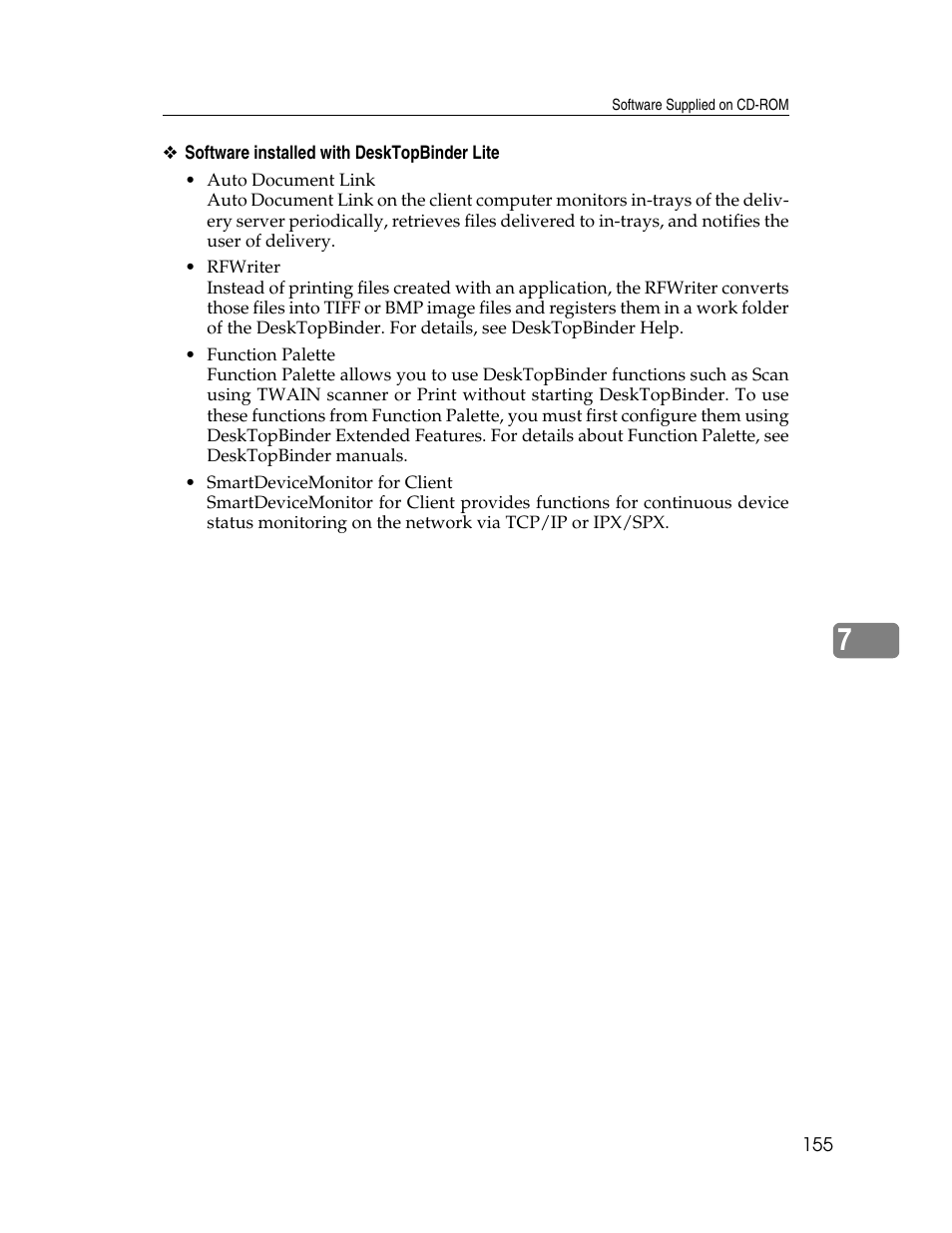 Software Supplied on CD-ROM

❖ Software installed with DeskTopBinder Lite

• Auto Document Link
Auto Document Link on the client computer monitors in-trays of the delivery server periodically, retrieves files delivered to in-trays, and notifies the user of delivery.

• RFWriter
Instead of printing files created with an application, the RFWriter converts those files into TIFF or BMP image files and registers them in a work folder of the DeskTopBinder. For details, see DeskTopBinder Help.

• Function Palette
Function Palette allows you to use DeskTopBinder functions such as Scan using TWAIN scanner or Print without starting DeskTopBinder. To use these functions from Function Palette, you must first configure them using DeskTopBinder Extended Features. For details about Function Palette, see DeskTopBinder manuals.

• SmartDeviceMonitor for Client
SmartDeviceMonitor for Client provides functions for continuous device status monitoring on the network via TCP/IP or IPX/SPX.

7

155